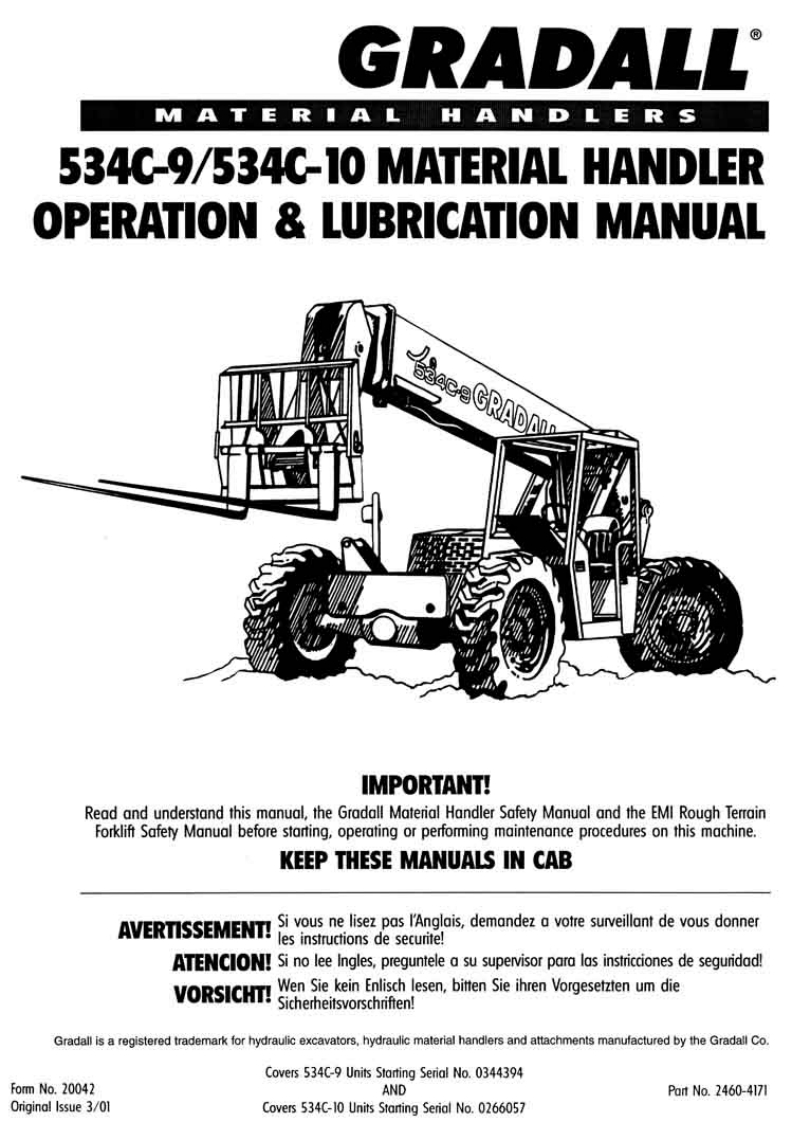 GRADALL®

MATERIAL HANDLERS

534C-9/534C-10 MATERIAL HANDLER
OPERATION & LUBRICATION MANUAL

534C-9 GRADALL

IMPORTANT!

Read and understand this manual, the Gradall Material Handler Safety Manual and the EMI Rough Terrain Forklift Safety Manual before starting, operating or performing maintenance procedures on this machine.

KEEP THESE MANUALS IN CAB

AVERTISSEMENT! Si vous ne lisez pas l'Anglais, demandez a votre surveillant de vous donner les instructions de securite!

ATENCION! Si no lee Ingles, preguntele a su supervisor para las instricciones de seguridad!

VORSICHT! Wen Sie kein Enlisch lesen, bitten Sie ihren Vorgesetzten um die Sicherheitsvorschriften!

Gradall is a registered trademark for hydraulic excavators, hydraulic material handlers and attachments manufactured by the Gradall Co.

Form No. 20042
Original Issue 3/01

Covers 534C-9 Units Starting Serial No. 0344394
AND
Covers 534C-10 Units Starting Serial No. 0266057

Part No. 2460-4171